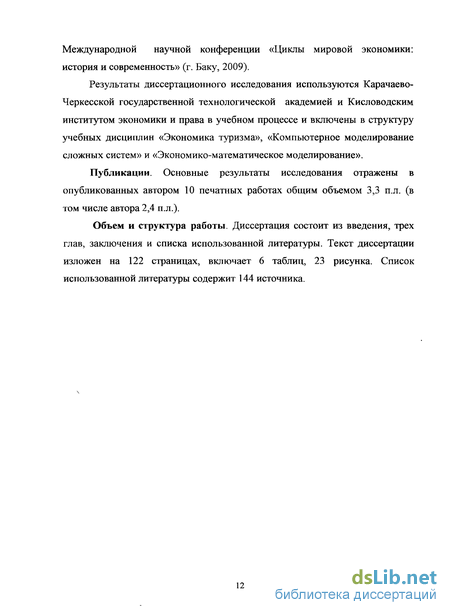 Международной научной конференции «Циклы мировой экономики: история и современность» (г. Баку, 2009).

Результаты диссертационного исследования используются Карачаево-Черкесской государственной технологической академией и Кисловодским институтом экономики и права в учебном процессе и включены в структуру учебных дисциплин «Экономика туризма», «Компьютерное моделирование сложных систем» и «Экономико-математическое моделирование».

Публикации. Основные результаты исследования отражены в опубликованных автором 10 печатных работах общим объемом 3,3 п.л. (в том числе автора 2,4 п.л.).

Объем и структура работы. Диссертация состоит из введения, трех глав, заключения и списка использованной литературы. Текст диссертации изложен на 122 страницах, включает 6 таблиц, 23 рисунка. Список использованной литературы содержит 144 источника.

12

dsLib.net
библиотека диссертаций